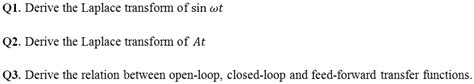 Q1. Derive the Laplace transform of $\sin \omega t$

Q2. Derive the Laplace transform of $At$

Q3. Derive the relation between open-loop, closed-loop and feed-forward transfer functions.